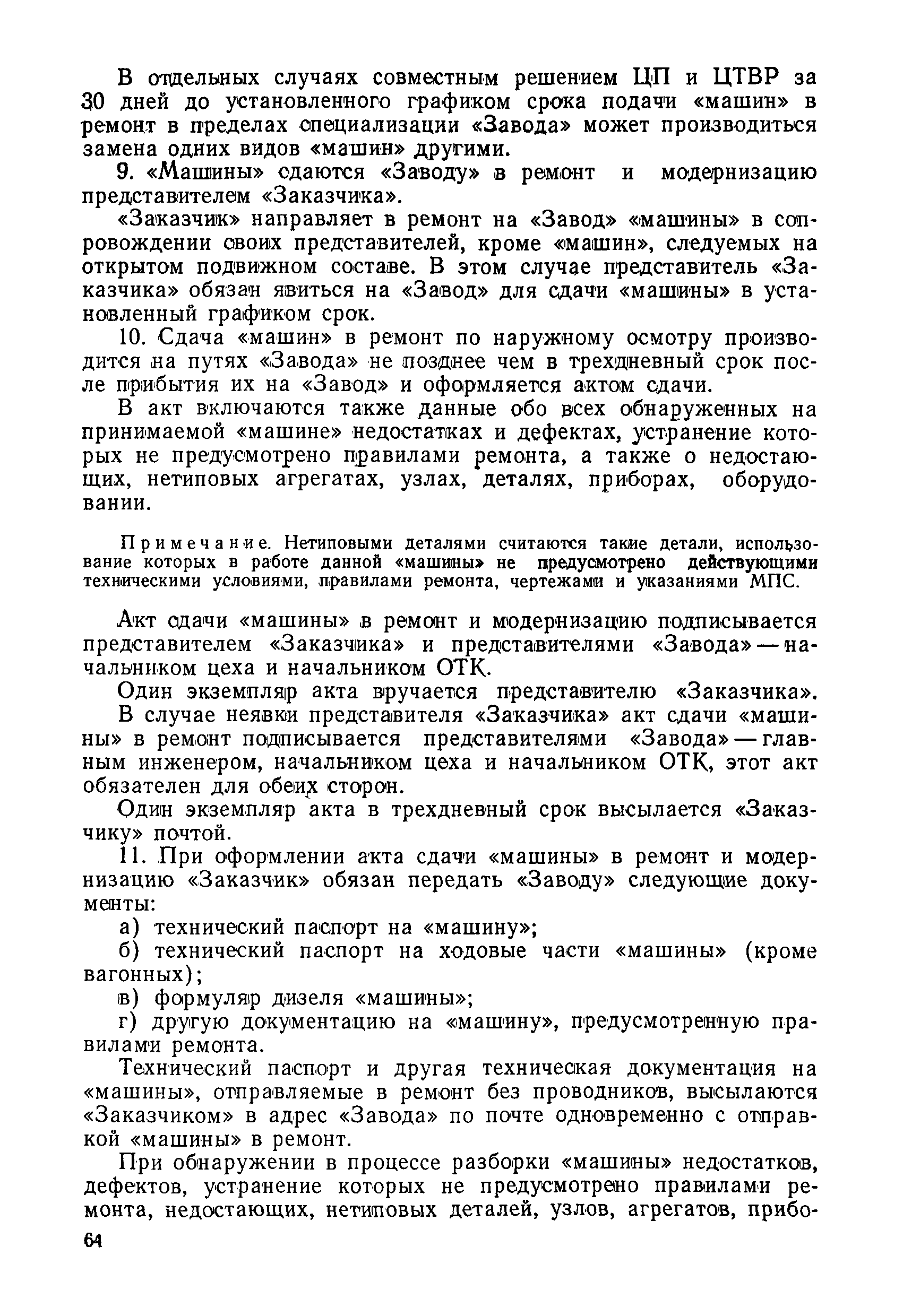 В отдельных случаях совместным решением ЦП и ЦТВР за 30 дней до установленного графиком срока подачи «машин» в ремонт в пределах специализации «Завода» может производиться замена одних видов «машин» другими.

9. «Машины» сдаются «Заводу» в ремонт и модернизацию представителем «Заказчика».

«Заказчик» направляет в ремонт на «Завод» «машины» в сопровождении своих представителей, кроме «машин», следуемых на открытом подвижном составе. В этом случае представитель «Заказчика» обязан явиться на «Завод» для сдачи «машины» в установленный графиком срок.

10. Сдача «машин» в ремонт по наружному осмотру производится на путях «Завода» не позднее чем в трехдневный срок после прибытия их на «Завод» и оформляется актом сдачи.

В акт включаются также данные обо всех обнаруженных на принимаемой «машине» недостатках и дефектах, устранение которых не предусмотрено правилами ремонта, а также о недостающих, нетиповых агрегатах, узлах, деталях, приборах, оборудовании.

Примечание. Нетиповыми деталями считаются такие детали, использование которых в работе данной «машины» не предусмотрено действующими техническими условиями, правилами ремонта, чертежами и указаниями МПС.

Акт сдачи «машины» в ремонт и модернизацию подписывается представителем «Заказчика» и представителями «Завода» — начальником цеха и начальником ОТК.

Один экземпляр акта вручается представителю «Заказчика».

В случае неявки представителя «Заказчика» акт сдачи «машины» в ремонт подписывается представителями «Завода» — главным инженером, начальником цеха и начальником ОТК, этот акт обязателен для обеих сторон.

Один экземпляр акта в трехдневный срок высылается «Заказчику» почтой.

11. При оформлении акта сдачи «машины» в ремонт и модернизацию «Заказчик» обязан передать «Заводу» следующие документы:

а) технический паспорт на «машину»;

б) технический паспорт на ходовые части «машины» (кроме вагонных);

в) формуляр дизеля «машины»;

г) другую документацию на «машину», предусмотренную правилами ремонта.

Технический паспорт и другая техническая документация на «машины», отправляемые в ремонт без проводников, высылаются «Заказчиком» в адрес «Завода» по почте одновременно с отправкой «машины» в ремонт.

При обнаружении в процессе разборки «машины» недостатков, дефектов, устранение которых не предусмотрено правилами ремонта, недостающих, нетиповых деталей, узлов, агрегатов, прибо-

64